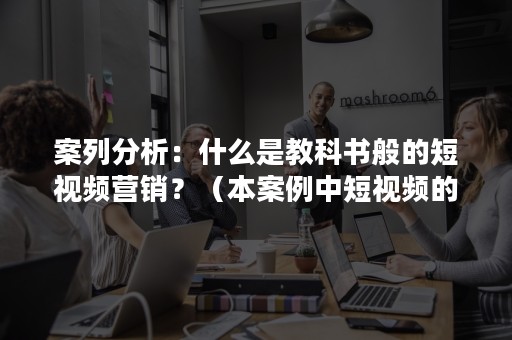 mashroom6

案列分析：什么是教科书般的短视频营销？（本案例中短视频的